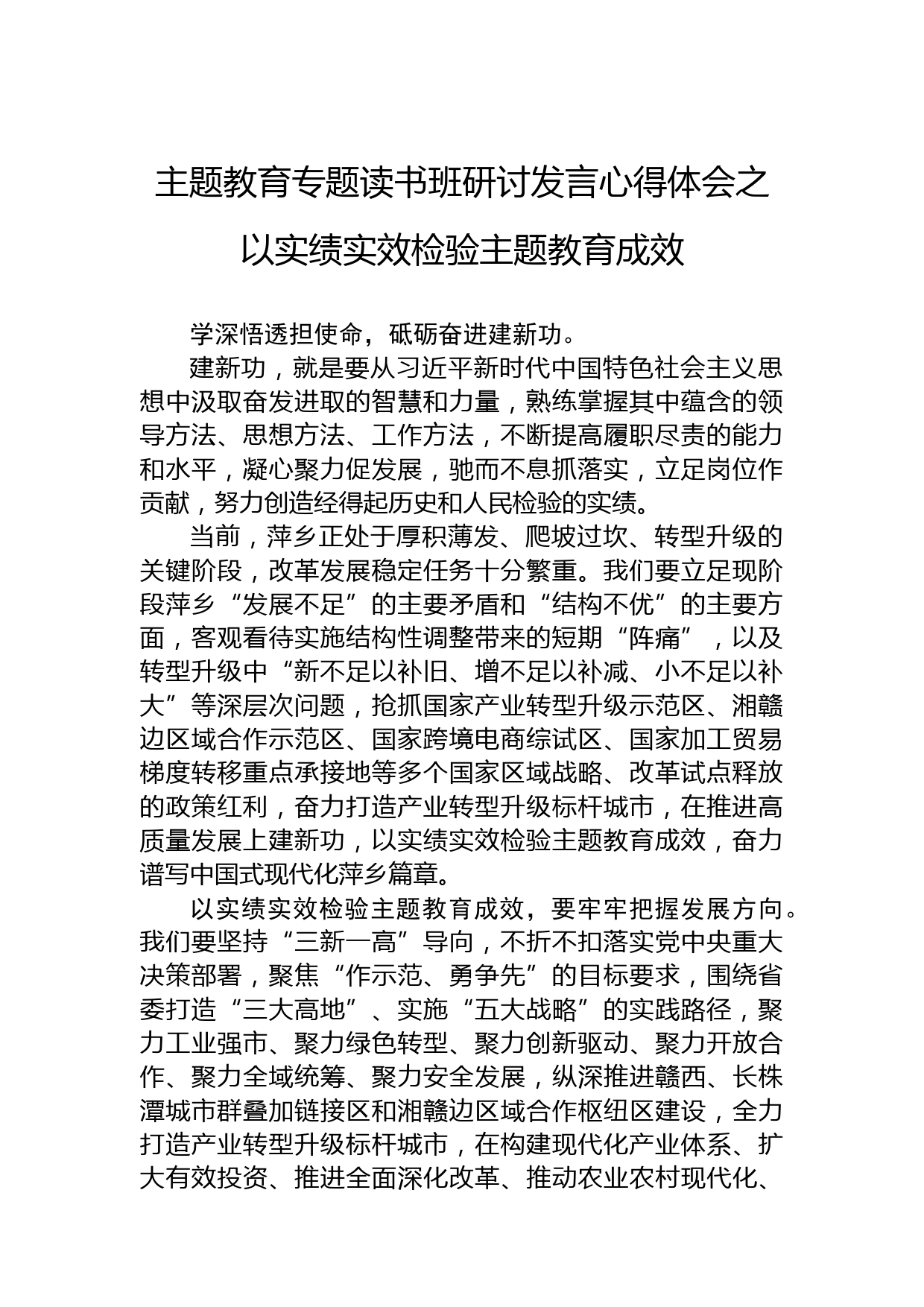 主题教育专题读书班研讨发言心得体会之以实绩实效检验主题教育成效

学深悟透担使命，砥砺奋进建新功。

建新功，就是要从习近平新时代中国特色社会主义思想中汲取奋发进取的智慧和力量，熟练掌握其中蕴含的领导方法、思想方法、工作方法，不断提高履职尽责的能力和水平，凝心聚力促发展，驰而不息抓落实，立足岗位作贡献，努力创造经得起历史和人民检验的实绩。

当前，萍乡正处于厚积薄发、爬坡过坎、转型升级的关键阶段，改革发展稳定任务十分繁重。我们要立足现阶段萍乡“发展不足”的主要矛盾和“结构不优”的主要方面，客观看待实施结构性调整带来的短期“阵痛”，以及转型升级中“新不足以补旧、增不足以补减、小不足以补大”等深层次问题，抢抓国家产业转型升级示范区、湘赣边区域合作示范区、国家跨境电商综试区、国家加工贸易梯度转移重点承接地等多个国家区域战略、改革试点释放的政策红利，奋力打造产业转型升级标杆城市，在推进高质量发展上建新功，以实绩实效检验主题教育成效，奋力谱写中国式现代化萍乡篇章。

以实绩实效检验主题教育成效，要牢牢把握发展方向。我们要坚持“三新一高”导向，不折不扣落实党中央重大决策部署，聚焦“作示范、勇争先”的目标要求，围绕省委打造“三大高地”、实施“五大战略”的实践路径，聚力工业强市、聚力绿色转型、聚力创新驱动、聚力开放合作、聚力全域统筹、聚力安全发展，纵深推进赣西、长株潭城市群叠加链接区和湘赣边区域合作枢纽区建设，全力打造产业转型升级标杆城市，在构建现代化产业体系、扩大有效投资、推进全面深化改革、推动农业农村现代化、